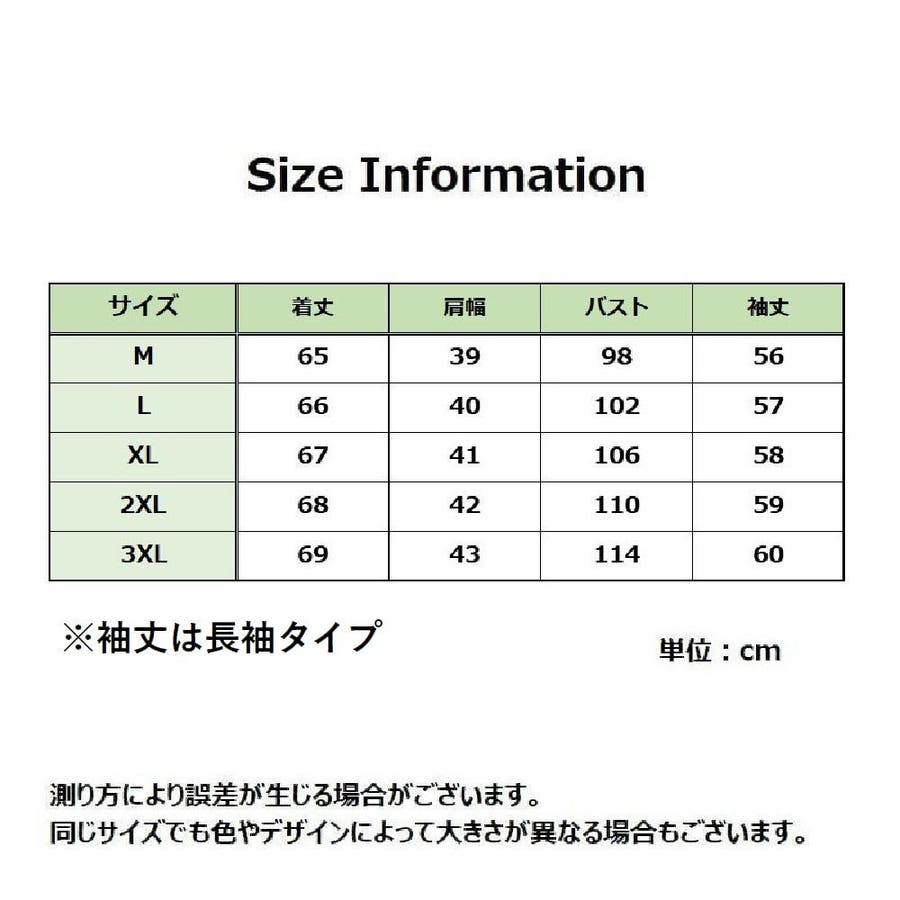 Size Information

| サイズ | 着丈 | 肩幅 | バスト | 袖丈 |
|---|---|---|---|---|
| M | 65 | 39 | 98 | 56 |
| L | 66 | 40 | 102 | 57 |
| XL | 67 | 41 | 106 | 58 |
| 2XL | 68 | 42 | 110 | 59 |
| 3XL | 69 | 43 | 114 | 60 |

※袖丈は長袖タイプ

単位：cm

測り方により誤差が生じる場合がございます。
同じサイズでも色やデザインによって大きさが異なる場合もございます。